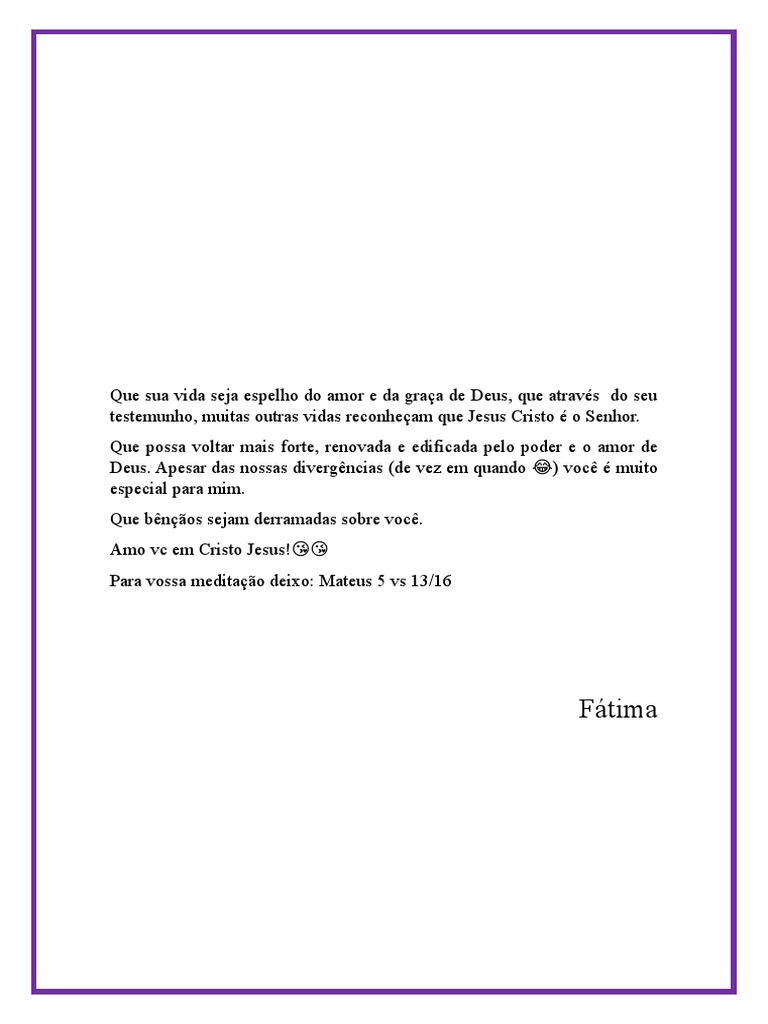 Que sua vida seja espelho do amor e da graça de Deus, que através do seu testemunho, muitas outras vidas reconheçam que Jesus Cristo é o Senhor.

Que possa voltar mais forte, renovada e edificada pelo poder e o amor de Deus. Apesar das nossas divergências (de vez em quando 😂) você é muito especial para mim.

Que bênçãos sejam derramadas sobre você.

Amo vc em Cristo Jesus!😘😘

Para vossa meditação deixo: Mateus 5 vs 13/16

Fátima